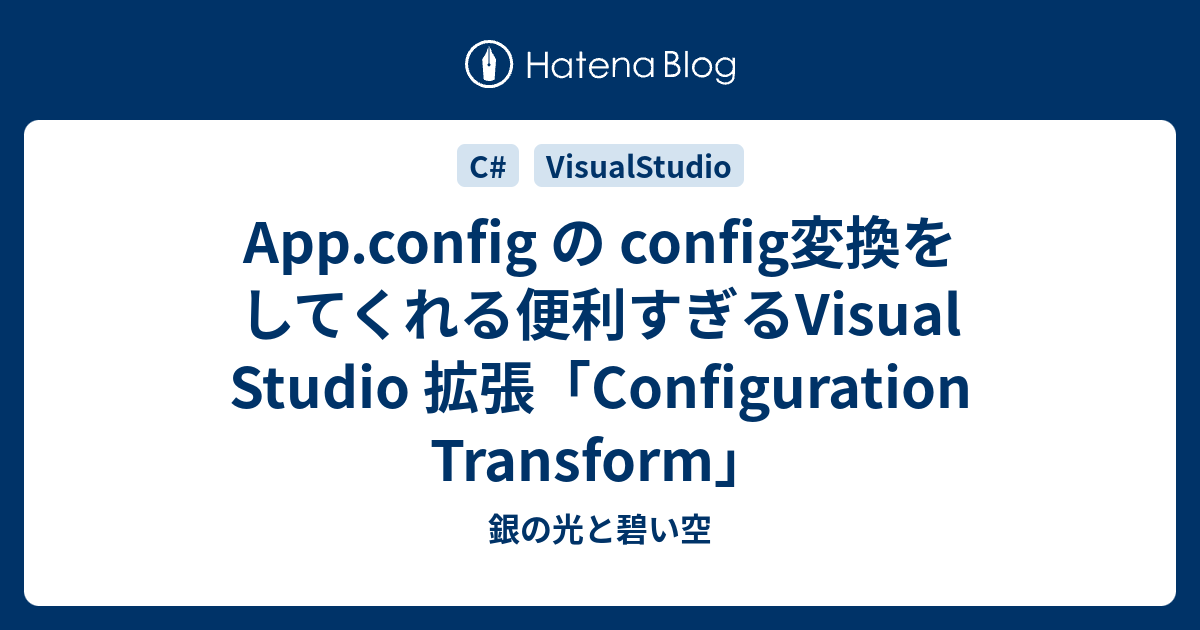 Hatena Blog

C#

VisualStudio

App.config の config変換をしてくれる便利すぎるVisual Studio 拡張「Configuration Transform」

銀の光と碧い空